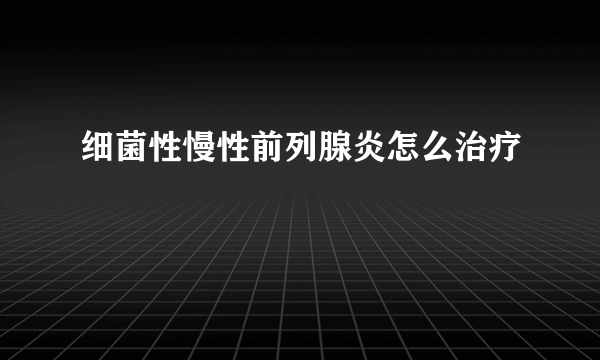 细菌性慢性前列腺炎怎么治疗